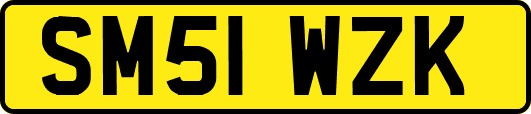 SM51 WZK